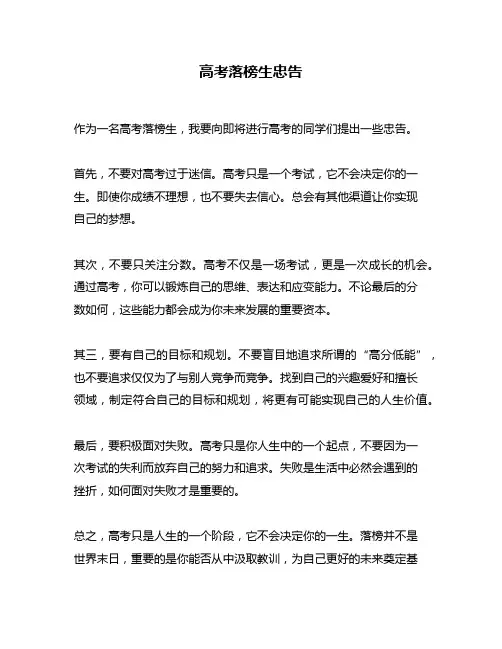 高考落榜生忠告

作为一名高考落榜生，我要向即将进行高考的同学们提出一些忠告。

首先，不要对高考过于迷信。高考只是一个考试，它不会决定你的一生。即使你成绩不理想，也不要失去信心。总会有其他渠道让你实现自己的梦想。

其次，不要只关注分数。高考不仅是一场考试，更是一次成长的机会。通过高考，你可以锻炼自己的思维、表达和应变能力。不论最后的分数如何，这些能力都会成为你未来发展的重要资本。

其三，要有自己的目标和规划。不要盲目地追求所谓的“高分低能”，也不要追求仅仅为了与别人竞争而竞争。找到自己的兴趣爱好和擅长领域，制定符合自己的目标和规划，将更有可能实现自己的人生价值。

最后，要积极面对失败。高考只是你人生中的一个起点，不要因为一次考试的失利而放弃自己的努力和追求。失败是生活中必然会遇到的挫折，如何面对失败才是重要的。

总之，高考只是人生的一个阶段，它不会决定你的一生。落榜并不是世界末日，重要的是你能否从中汲取教训，为自己更好的未来奠定基